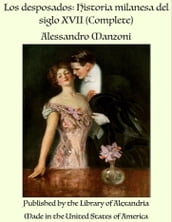 Los desposados: Historia milanesa del siglo XVII (Complete)

Alessandro Manzoni

Published by the Library of Alexandria

Made in the United States of America